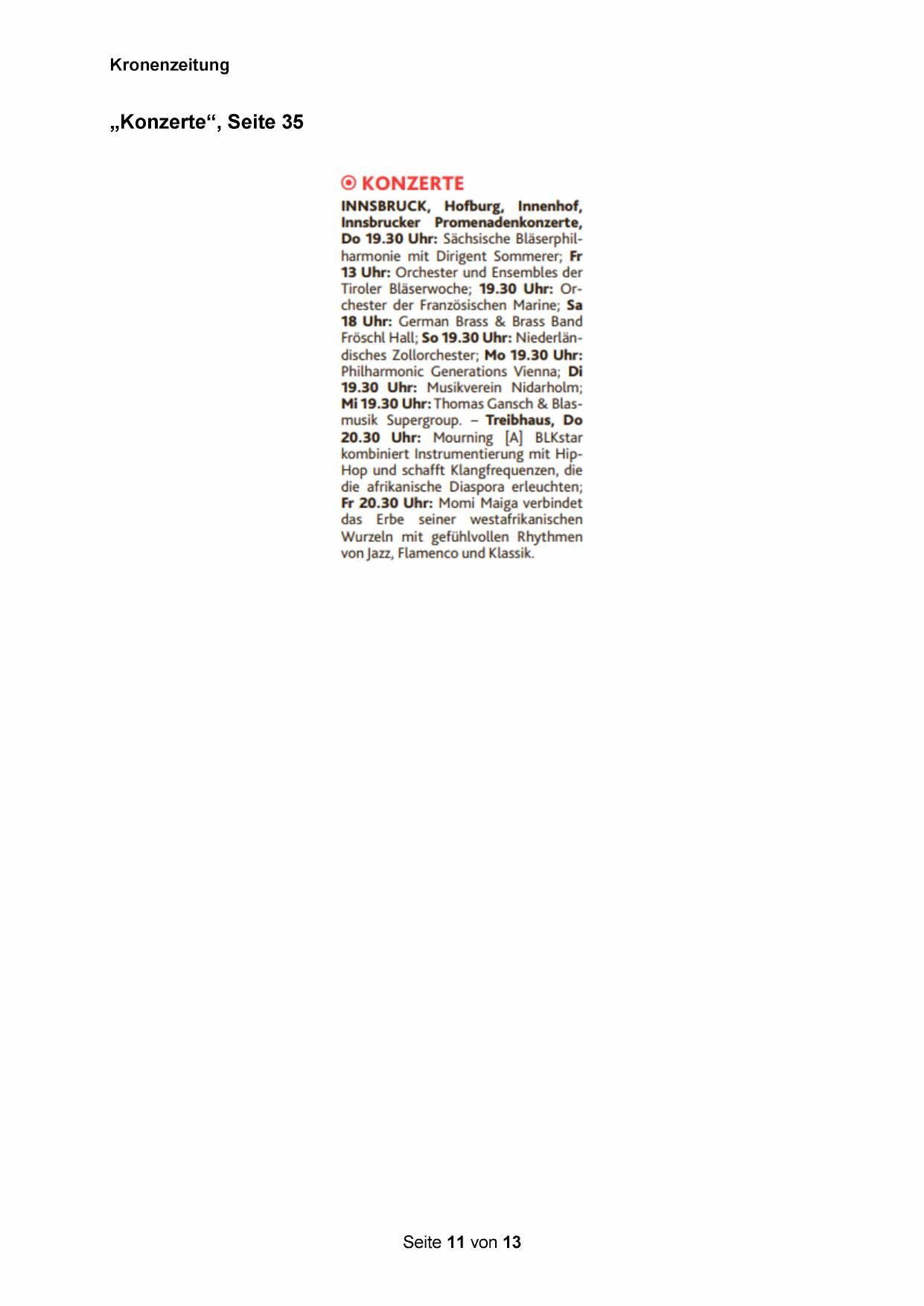 Kronenzeitung

„Konzerte“, Seite 35

KONZERTE

INNSBRUCK, Hofburg, Innenhof, Innsbrucker Promenadenkonzerte, Do 19.30 Uhr: Sächsische Bläserphilharmonie mit Dirigent Sommerer; Fr 13 Uhr: Orchester und Ensembles der Tiroler Bläserwoche; 19.30 Uhr: Orchester der Französischen Marine; Sa 18 Uhr: German Brass & Brass Band Fröschl Hall; So 19.30 Uhr: Niederländisches Zollorchester; Mo 19.30 Uhr: Philharmonic Generations Vienna; Di 19.30 Uhr: Musikverein Nidarholm; Mi 19.30 Uhr: Thomas Gansch & Blasmusik Supergroup. – Treibhaus, Do 20.30 Uhr: Mourning [A] BLKstar kombiniert Instrumentierung mit Hip-Hop und schafft Klangfrequenzen, die die afrikanische Diaspora erleuchten; Fr 20.30 Uhr: Momi Maiga verbindet das Erbe seiner westafrikanischen Wurzeln mit gefühlvollen Rhythmen von Jazz, Flamenco und Klassik.

Seite 11 von 13